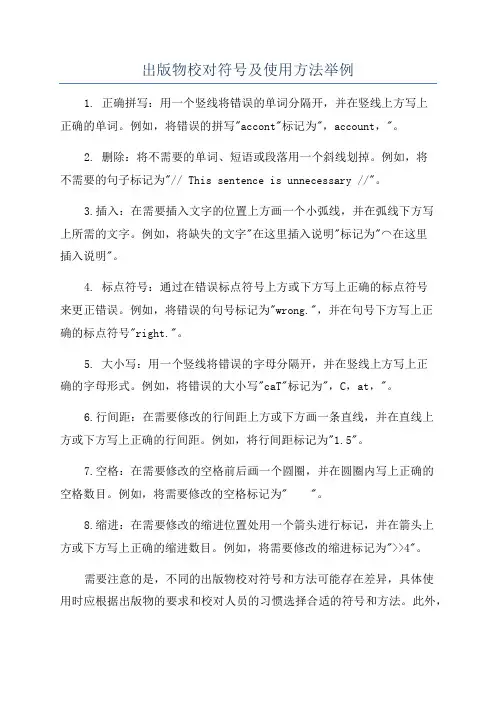 出版物校对符号及使用方法举例

1. 正确拼写：用一个竖线将错误的单词分隔开，并在竖线上方写上正确的单词。例如，将错误的拼写"accont"标记为"，account，"。

2. 删除：将不需要的单词、短语或段落用一个斜线划掉。例如，将不需要的句子标记为"// This sentence is unnecessary //"。

3.插入：在需要插入文字的位置上方画一个小弧线，并在弧线下方写上所需的文字。例如，将缺失的文字"在这里插入说明"标记为"⌒在这里插入说明"。

4. 标点符号：通过在错误标点符号上方或下方写上正确的标点符号来更正错误。例如，将错误的句号标记为"wrong."，并在句号下方写上正确的标点符号"right."。

5. 大小写：用一个竖线将错误的字母分隔开，并在竖线上方写上正确的字母形式。例如，将错误的大小写"caT"标记为"，C，at，"。

6.行间距：在需要修改的行间距上方或下方画一条直线，并在直线上方或下方写上正确的行间距。例如，将行间距标记为"1.5"。

7.空格：在需要修改的空格前后画一个圆圈，并在圆圈内写上正确的空格数目。例如，将需要修改的空格标记为"　　"。

8.缩进：在需要修改的缩进位置处用一个箭头进行标记，并在箭头上方或下方写上正确的缩进数目。例如，将需要修改的缩进标记为">>4"。

需要注意的是，不同的出版物校对符号和方法可能存在差异，具体使用时应根据出版物的要求和校对人员的习惯选择合适的符号和方法。此外，